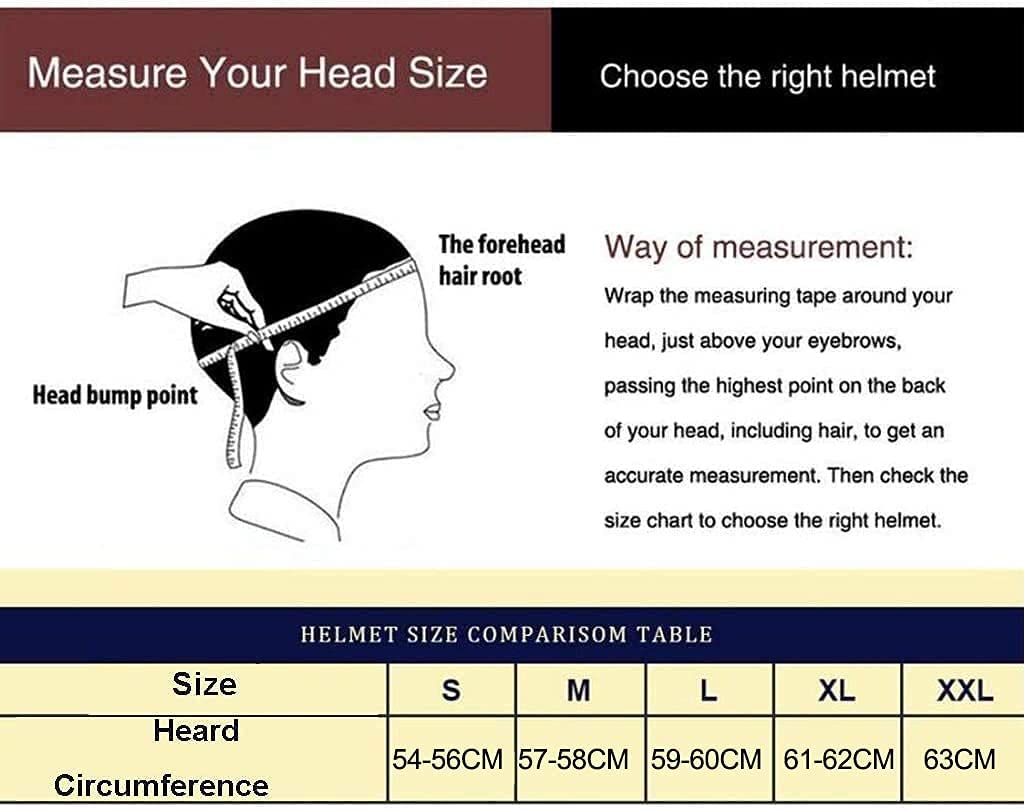 Measure Your Head Size

Choose the right helmet

The forehead hair root

Head bump point

Way of measurement:

Wrap the measuring tape around your head, just above your eyebrows, passing the highest point on the back of your head, including hair, to get an accurate measurement. Then check the size chart to choose the right helmet.

HELMET SIZE COMPARISOM TABLE

| Size | S | M | L | XL | XXL |
|---|---|---|---|---|---|
| Heard Circumference | 54-56CM | 57-58CM | 59-60CM | 61-62CM | 63CM |